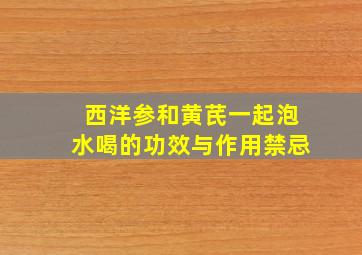 西洋参和黄芪一起泡水喝的功效与作用禁忌